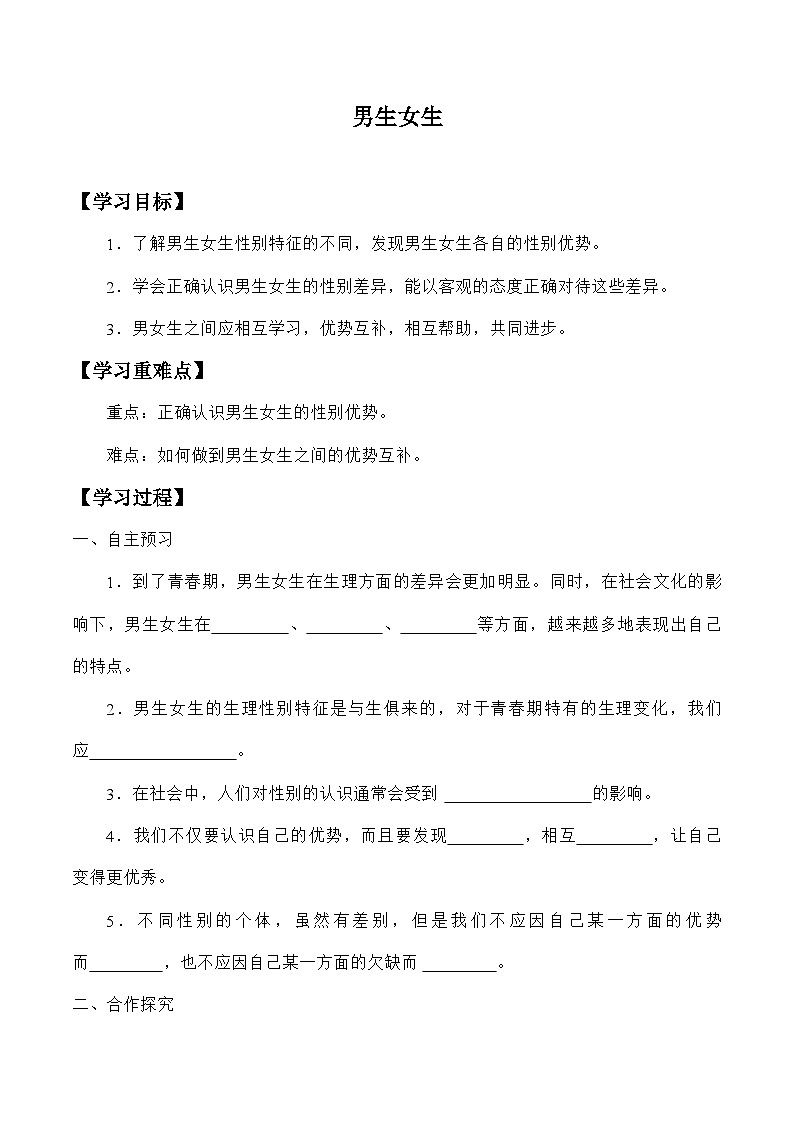 男生女生

【学习目标】

1．了解男生女生性别特征的不同，发现男生女生各自的性别优势。

2．学会正确认识男生女生的性别差异，能以客观的态度正确对待这些差异。

3．男女生之间应相互学习，优势互补，相互帮助，共同进步。

【学习重难点】

重点：正确认识男生女生的性别优势。

难点：如何做到男生女生之间的优势互补。

【学习过程】

一、自主预习

1．到了青春期，男生女生在生理方面的差异会更加明显。同时，在社会文化的影响下，男生女生在_________、_________、_________等方面，越来越多地表现出自己的特点。

2．男生女生的生理性别特征是与生俱来的，对于青春期特有的生理变化，我们应_________________。

3．在社会中，人们对性别的认识通常会受到 _________________的影响。

4．我们不仅要认识自己的优势，而且要发现_________，相互_________，让自己变得更优秀。

5．不同性别的个体，虽然有差别，但是我们不应因自己某一方面的优势而_________，也不应因自己某一方面的欠缺而 _________。

二、合作探究